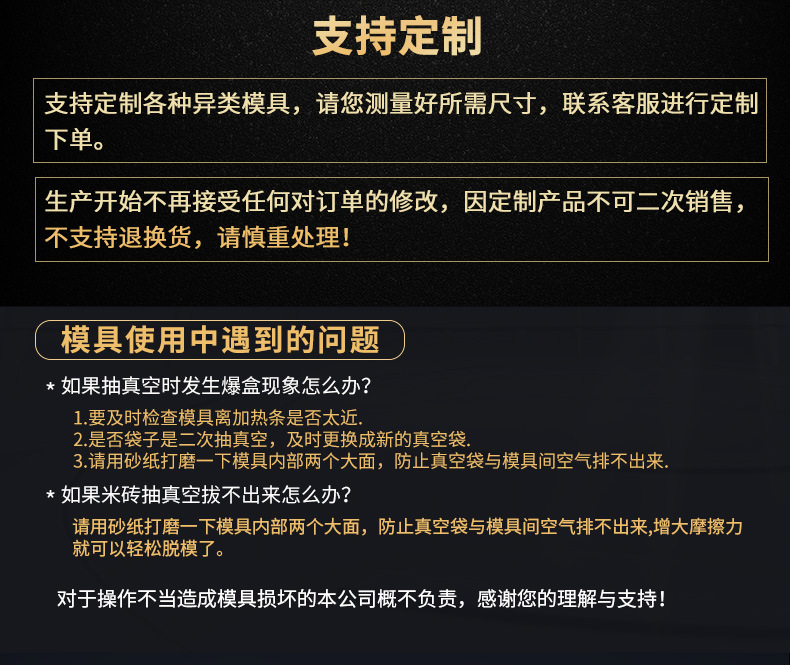 支持定制

支持定制各种异类模具，请您测量好所需尺寸，联系客服进行定制下单。

生产开始不再接受任何对订单的修改，因定制产品不可二次销售，不支持退换货，请慎重处理！

模具使用中遇到的问题

* 如果抽真空时发生爆盒现象怎么办?

1.要及时检查模具离加热条是否太近.
2.是否袋子是二次抽真空，及时更换成新的真空袋.
3.请用砂纸打磨一下模具内部两个大面，防止真空袋与模具间空气排不出来.

* 如果米砖抽真空拔不出来怎么办?

请用砂纸打磨一下模具内部两个大面，防止真空袋与模具间空气排不出来,增大摩擦力就可以轻松脱模了。

对于操作不当造成模具损坏的本公司概不负责，感谢您的理解与支持！